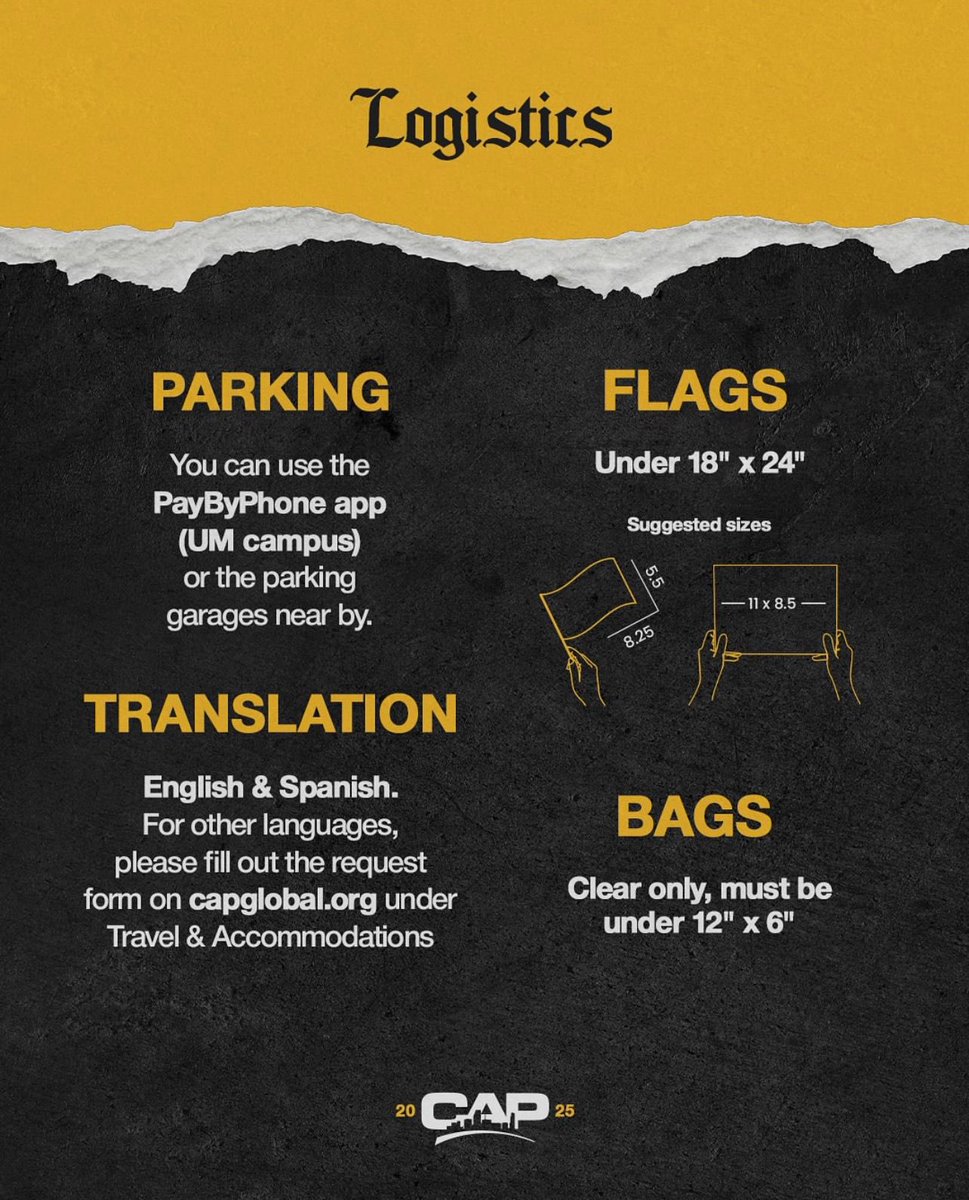 Logistics

PARKING

You can use the PayByPhone app (UM campus) or the parking garages near by.

TRANSLATION

English & Spanish. For other languages, please fill out the request form on capglobal.org under Travel & Accommodations

FLAGS

Under 18" x 24"

Suggested sizes

5.5

8.25

11 x 8.5

BAGS

Clear only, must be under 12" x 6"

20 CAP 25